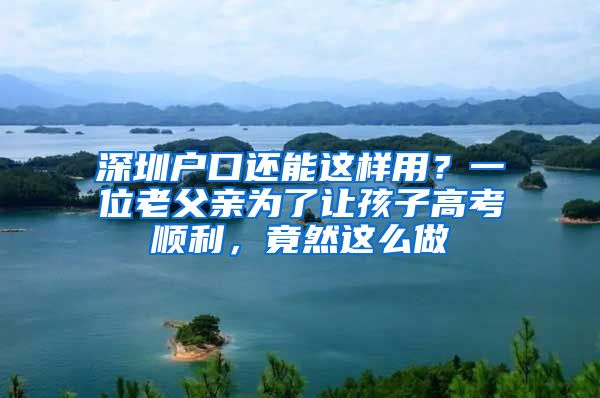 深圳户口还能这样用？一位老父亲为了让孩子高考顺利，竟然这么做